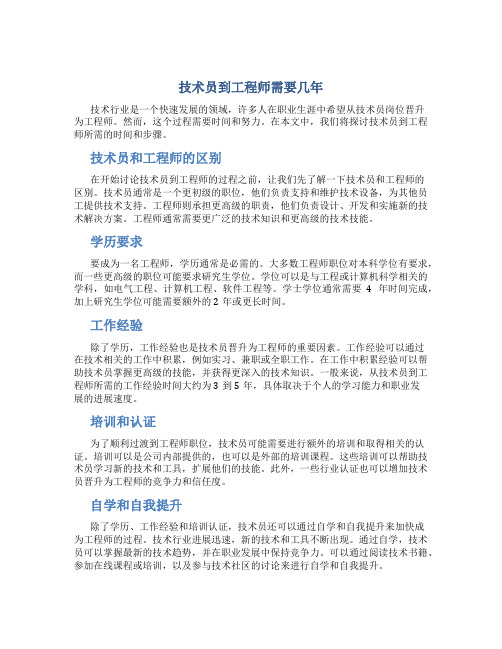 技术员到工程师需要几年

技术行业是一个快速发展的领域，许多人在职业生涯中希望从技术员岗位晋升为工程师。然而，这个过程需要时间和努力。在本文中，我们将探讨技术员到工程师所需的时间和步骤。

技术员和工程师的区别

在开始讨论技术员到工程师的过程之前，让我们先了解一下技术员和工程师的区别。技术员通常是一个更初级的职位，他们负责支持和维护技术设备，为其他员工提供技术支持。工程师则承担更高级的职责，他们负责设计、开发和实施新的技术解决方案。工程师通常需要更广泛的技术知识和更高级的技术技能。

学历要求

要成为一名工程师，学历通常是必需的。大多数工程师职位对本科学位有要求，而一些更高级的职位可能要求研究生学位。学位可以是与工程或计算机科学相关的学科，如电气工程、计算机工程、软件工程等。学士学位通常需要 4 年时间完成，加上研究生学位可能需要额外的 2 年或更长时间。

工作经验

除了学历，工作经验也是技术员晋升为工程师的重要因素。工作经验可以通过在技术相关的工作中积累，例如实习、兼职或全职工作。在工作中积累经验可以帮助技术员掌握更高级的技能，并获得更深入的技术知识。一般来说，从技术员到工程师所需的工作经验时间大约为 3 到 5 年，具体取决于个人的学习能力和职业发展的进展速度。

培训和认证

为了顺利过渡到工程师职位，技术员可能需要进行额外的培训和取得相关的认证。培训可以是公司内部提供的，也可以是外部的培训课程。这些培训可以帮助技术员学习新的技术和工具，扩展他们的技能。此外，一些行业认证也可以增加技术员晋升为工程师的竞争力和信任度。

自学和自我提升

除了学历、工作经验和培训认证，技术员还可以通过自学和自我提升来加快成为工程师的过程。技术行业进展迅速，新的技术和工具不断出现。通过自学，技术员可以掌握最新的技术趋势，并在职业发展中保持竞争力。可以通过阅读技术书籍、参加在线课程或培训，以及参与技术社区的讨论来进行自学和自我提升。